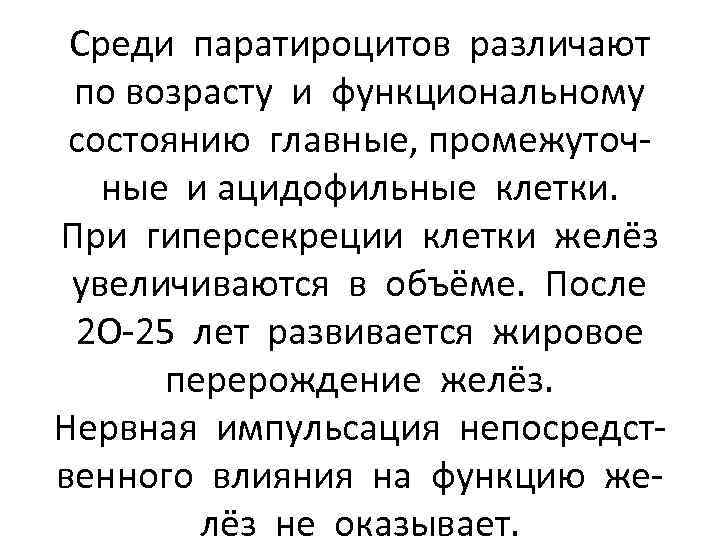 Среди паратироцитов различают по возрасту и функциональному состоянию главные, промежуточные и ацидофильные клетки. При гиперсекреции клетки желёз увеличиваются в объёме. После 2О-25 лет развивается жировое перерождение желёз. Нервная импульсация непосредственного влияния на функцию желёз не оказывает.